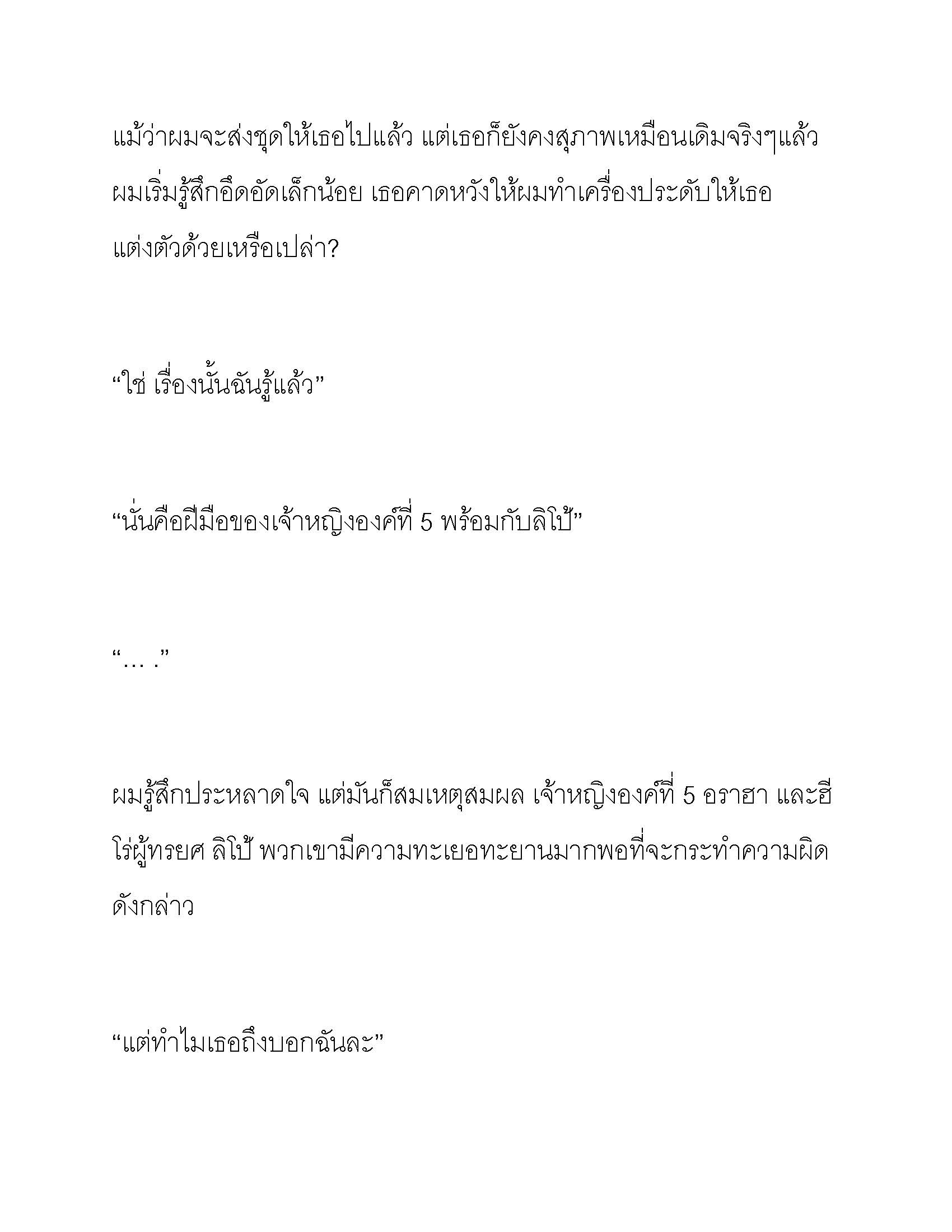 แม้ว่าผมจะส่งชุดให้เธอไปแล้ว แต่เธอก็ยังคงสุภาพเหมือนเดิมจริงๆแล้ว ผมเริ่มรู้สึกอึดอัดเล็กน้อย เธอคาดหวังให้ผมทำเครื่องประดับให้เธอแต่งตัวด้วยเหรือเปล่า?

“ใช่ เรื่องนั้นฉันรู้แล้ว”

“นั่นคือฝีมือของเจ้าหญิงองค์ที่ 5 พร้อมกับลิโป้”

“… .”

ผมรู้สึกประหลาดใจ แต่มันก็สมเหตุสมผล เจ้าหญิงองค์ที่ 5 อราฮา และฮีโร่ผู้ทรยศ ลิโป้ พวกเขามีความทะเยอทะยานมากพอที่จะกระทำความผิดดังกล่าว

“แต่ทำไมเธอถึงบอกฉันละ”